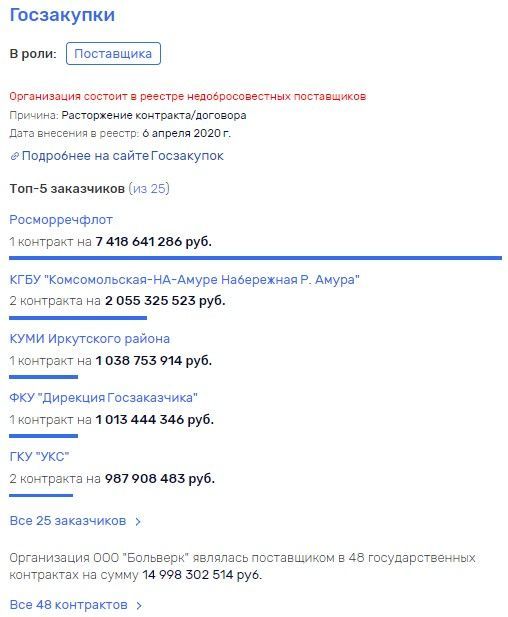 Госзакупки

В роли: Поставщика

Организация состоит в реестре недобросовестных поставщиков
Причина: Расторжение контракта/договора
Дата внесения в реестр: 6 апреля 2020 г.

Подробнее на сайте Госзакупок

Топ-5 заказчиков (из 25)

Росморречфлот
1 контракт на 7 418 641 286 руб.

КГБУ "Комсомольская-НА-Амуре Набережная Р. Амура"
2 контракта на 2 055 325 523 руб.

КУМИ Иркутского района
1 контракт на 1 038 753 914 руб.

ФКУ "Дирекция Госзаказчика"
1 контракт на 1 013 444 346 руб.

ГКУ "УКС"
2 контракта на 987 908 483 руб.

Все 25 заказчиков >

Организация ООО "Больверк" являлась поставщиком в 48 государственных контрактах на сумму 14 998 302 514 руб.

Все 48 контрактов >